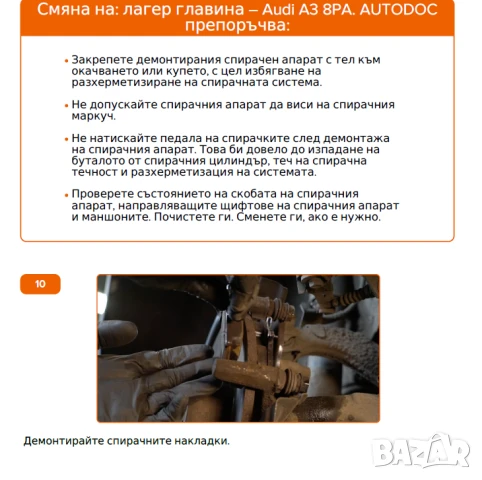 Смяна на: лагер главина – Audi A3 8PA. AUTODOC препоръчва:

• Закрепете демонтирания спирачен апарат с тел към окачването или купето, с цел избягване на разхерметизиране на спирачната система.

• Не допускайте спирачния апарат да виси на спирачния маркуч.

• Не натискайте педала на спирачките след демонтажа на спирачния апарат. Това би довело до изпадане на буталото от спирачния цилиндър, теч на спирачна течност и разхерметизация на системата.

• Проверете състоянието на скобата на спирачния апарат, направляващите щифтове на спирачния апарат и маншоните. Почистете ги. Сменете ги, ако е нужно.

10

Демонтирайте спирачните накладки.

BAZAR